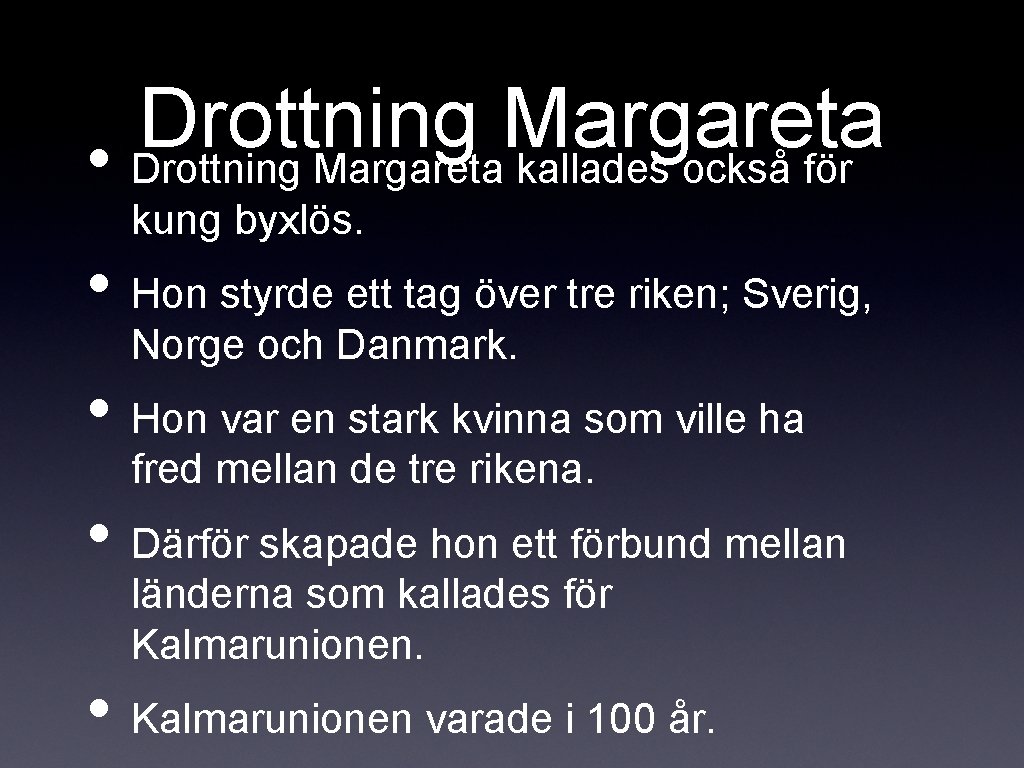 Drottning Margareta

• Drottning Margareta kallades också för kung byxlös.

• Hon styrde ett tag över tre riken; Sverig, Norge och Danmark.

• Hon var en stark kvinna som ville ha fred mellan de tre rikena.

• Därför skapade hon ett förbund mellan länderna som kallades för Kalmarunionen.

• Kalmarunionen varade i 100 år.